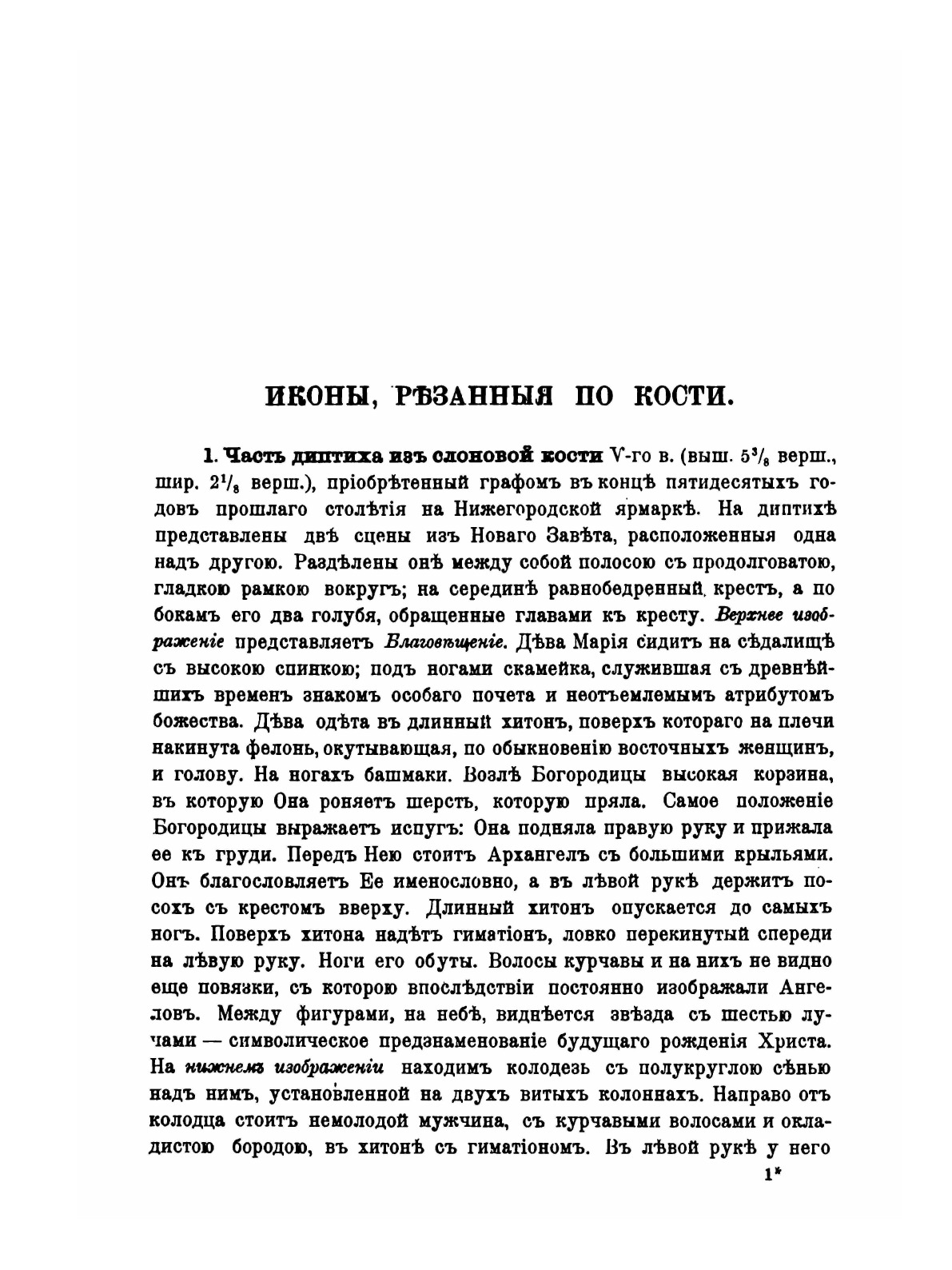 ИКОНЫ, РѢЗАННЫЯ ПО КОСТИ.

1. Часть диптиха изъ слоновой кости V-го в. (выш. $5^3/_8$ верш., шир. $2^1/_8$ верш.), пріобрѣтенный графомъ въ концѣ пятидесятыхъ годовъ прошлаго столѣтія на Нижегородской ярмаркѣ. На диптихѣ представлены двѣ сцены изъ Новаго Завѣта, расположенныя одна надъ другою. Раздѣлены онѣ между собой полосою съ продолговатою, гладкою рамкою вокругъ; на серединѣ равнобедренный крестъ, а по бокамъ его два голубя, обращенные главами къ кресту. Верхнее изображеніе представляетъ Благовѣщеніе. Дѣва Марія сидитъ на сѣдалищѣ съ высокою спинкою; подъ ногами скамейка, служившая съ древнѣйшихъ временъ знакомъ особаго почета и неотъемлемымъ атрибутомъ божества. Дѣва одѣта въ длинный хитонъ, поверхъ котораго на плечи накинута фелонь, окутывающая, по обыкновенію восточныхъ женщинъ, и голову. На ногахъ башмаки. Возлѣ Богородицы высокая корзина, въ которую Она роняетъ шерсть, которую пряла. Самое положеніе Богородицы выражаетъ испугъ: Она подняла правую руку и прижала ее къ груди. Передъ Нею стоитъ Архангелъ съ большими крыльями. Онъ благословляетъ Ее именословно, а въ лѣвой рукѣ держитъ посохъ съ крестомъ вверху. Длинный хитонъ опускается до самыхъ ногъ. Поверхъ хитона надѣтъ гиматіонъ, ловко перекинутый спереди на лѣвую руку. Ноги его обуты. Волосы курчавы и на нихъ не видно еще повязки, съ которою впослѣдствіи постоянно изображали Ангеловъ. Между фигурами, на небѣ, виднѣется звѣзда съ шестью лучами — символическое предзнаменованіе будущаго рожденія Христа. На нижнемъ изображеніи находимъ колодезь съ полукруглою сѣнью надъ нимъ, установленной на двухъ витыхъ колоннахъ. Направо отъ колодца стоитъ немолодой мужчина, съ курчавыми волосами и окладистою бородою, въ хитонѣ съ гиматіономъ. Въ лѣвой рукѣ у него

1*